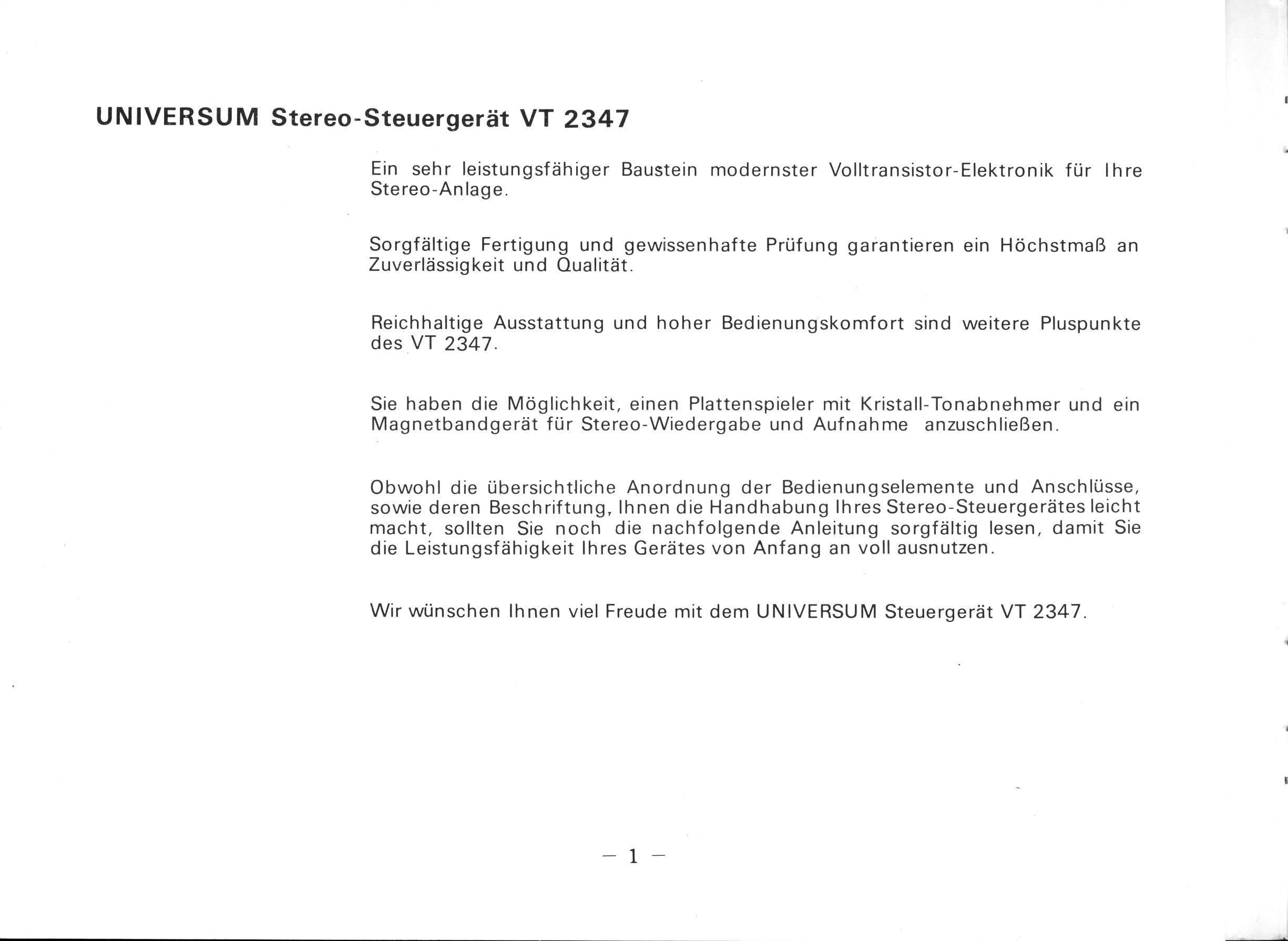 UNIVERSUM Stereo-Steuergerät VT 2347

Ein sehr leistungsfähiger Baustein modernster Volltransistor-Elektronik für Ihre Stereo-Anlage.

Sorgfältige Fertigung und gewissenhafte Prüfung garantieren ein Höchstmaß an Zuverlässigkeit und Qualität.

Reichhaltige Ausstattung und hoher Bedienungskomfort sind weitere Pluspunkte des VT 2347.

Sie haben die Möglichkeit, einen Plattenspieler mit Kristall-Tonabnehmer und ein Magnetbandgerät für Stereo-Wiedergabe und Aufnahme anzuschließen.

Obwohl die übersichtliche Anordnung der Bedienungselemente und Anschlüsse, sowie deren Beschriftung, Ihnen die Handhabung Ihres Stereo-Steuergerätes leicht macht, sollten Sie noch die nachfolgende Anleitung sorgfältig lesen, damit Sie die Leistungsfähigkeit Ihres Gerätes von Anfang an voll ausnutzen.

Wir wünschen Ihnen viel Freude mit dem UNIVERSUM Steuergerät VT 2347.

— 1 —